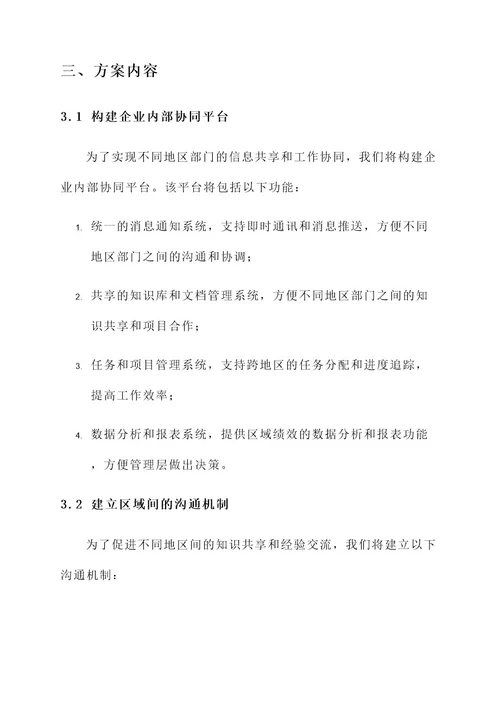 三、方案内容

3.1 构建企业内部协同平台

为了实现不同地区部门的信息共享和工作协同，我们将构建企业内部协同平台。该平台将包括以下功能：

1. 统一的消息通知系统，支持即时通讯和消息推送，方便不同地区部门之间的沟通和协调；

2. 共享的知识库和文档管理系统，方便不同地区部门之间的知识共享和项目合作；

3. 任务和项目管理系统，支持跨地区的任务分配和进度追踪，提高工作效率；

4. 数据分析和报表系统，提供区域绩效的数据分析和报表功能，方便管理层做出决策。

3.2 建立区域间的沟通机制

为了促进不同地区间的知识共享和经验交流，我们将建立以下沟通机制：